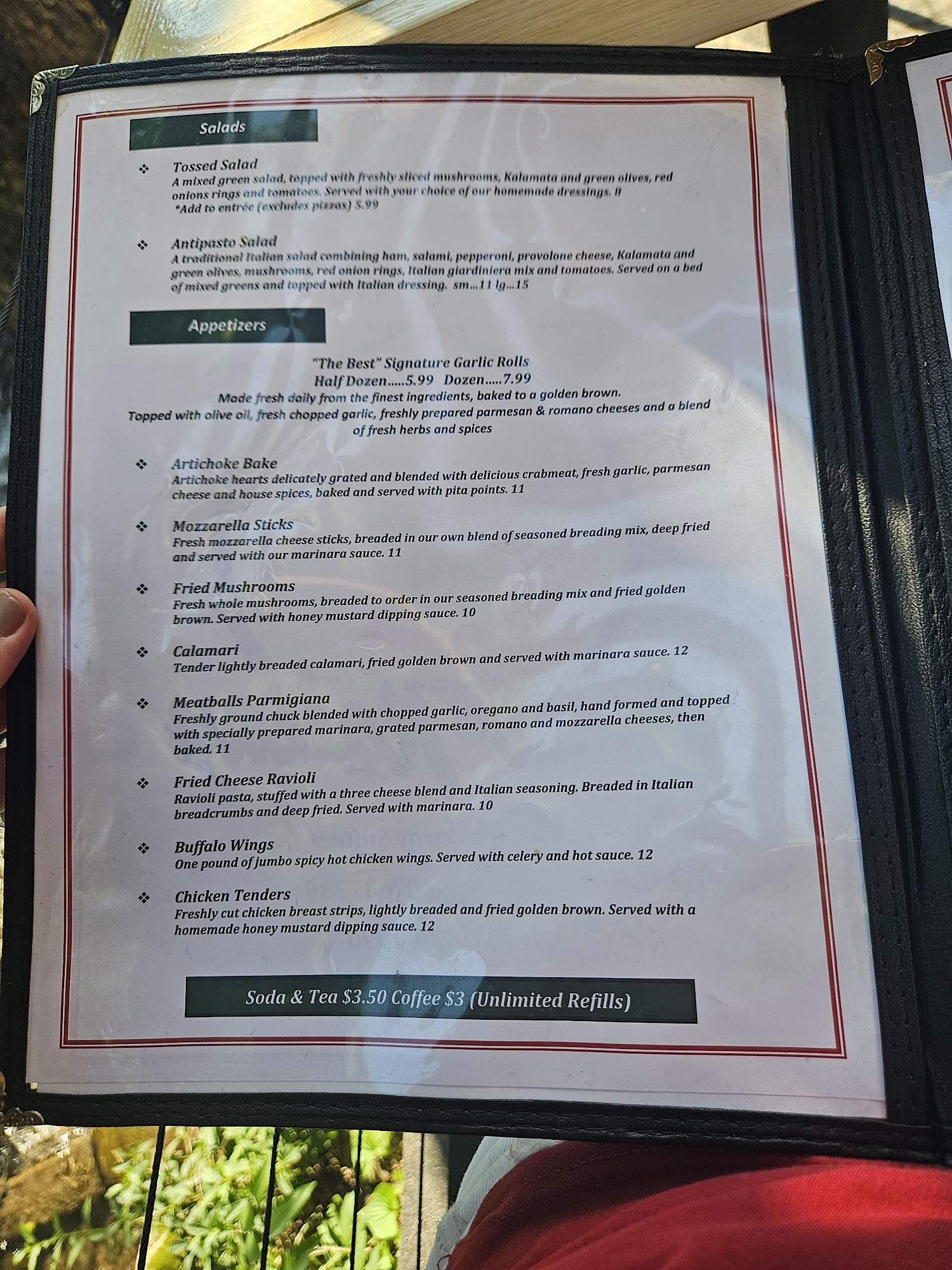 Salads

❖ Tossed Salad
A mixed green salad, topped with freshly sliced mushrooms, Kalamata and green olives, red onions rings and tomatoes. Served with your choice of our homemade dressings. 8
*Add to entrée (excludes pizzas) 5.99

❖ Antipasto Salad
A traditional Italian salad combining ham, salami, pepperoni, provolone cheese, Kalamata and green olives, mushrooms, red onion rings, Italian giardiniera mix and tomatoes. Served on a bed of mixed greens and topped with Italian dressing. sm...11 lg...15

Appetizers

"The Best" Signature Garlic Rolls
Half Dozen.....5.99 Dozen.....7.99
Made fresh daily from the finest ingredients, baked to a golden brown.
Topped with olive oil, fresh chopped garlic, freshly prepared parmesan & romano cheeses and a blend of fresh herbs and spices

❖ Artichoke Bake
Artichoke hearts delicately grated and blended with delicious crabmeat, fresh garlic, parmesan cheese and house spices, baked and served with pita points. 11

❖ Mozzarella Sticks
Fresh mozzarella cheese sticks, breaded in our own blend of seasoned breading mix, deep fried and served with our marinara sauce. 11

❖ Fried Mushrooms
Fresh whole mushrooms, breaded to order in our seasoned breading mix and fried golden brown. Served with honey mustard dipping sauce. 10

❖ Calamari
Tender lightly breaded calamari, fried golden brown and served with marinara sauce. 12

❖ Meatballs Parmigiana
Freshly ground chuck blended with chopped garlic, oregano and basil, hand formed and topped with specially prepared marinara, grated parmesan, romano and mozzarella cheeses, then baked. 11

❖ Fried Cheese Ravioli
Ravioli pasta, stuffed with a three cheese blend and Italian seasoning. Breaded in Italian breadcrumbs and deep fried. Served with marinara. 10

❖ Buffalo Wings
One pound of jumbo spicy hot chicken wings. Served with celery and hot sauce. 12

❖ Chicken Tenders
Freshly cut chicken breast strips, lightly breaded and fried golden brown. Served with a homemade honey mustard dipping sauce. 12

Soda & Tea $3.50 Coffee $3 (Unlimited Refills)